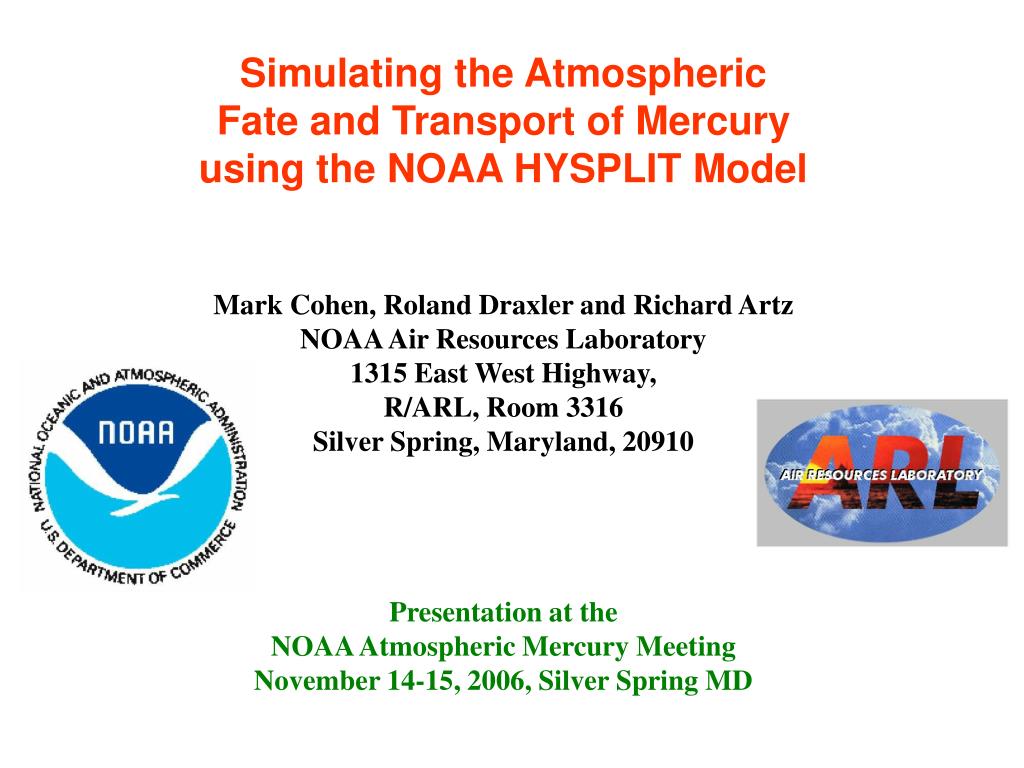 Simulating the Atmospheric Fate and Transport of Mercury using the NOAA HYSPLIT Model

Mark Cohen, Roland Draxler and Richard Artz
NOAA Air Resources Laboratory
1315 East West Highway,
R/ARL, Room 3316
Silver Spring, Maryland, 20910

NATIONAL OCEANIC AND ATMOSPHERIC ADMINISTRATION
NOAA
U.S. DEPARTMENT OF COMMERCE

ARL
AIR RESOURCES LABORATORY

Presentation at the
NOAA Atmospheric Mercury Meeting
November 14-15, 2006, Silver Spring MD